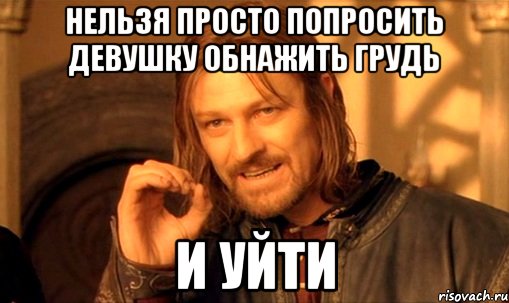 НЕЛЬЗЯ ПРОСТО ПОПРОСИТЬ ДЕВУШКУ ОБНАЖИТЬ ГРУДЬ

И УЙТИ

risovach.ru